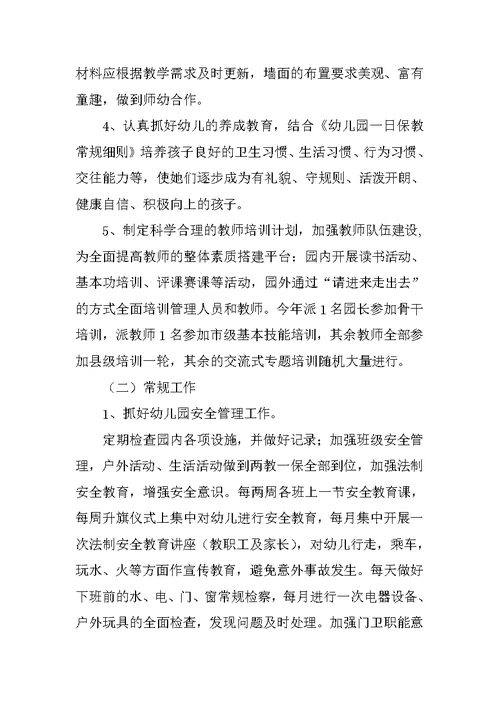 材料应根据教学需求及时更新，墙面的布置要求美观、富有童趣，做到师幼合作。

4、认真抓好幼儿的养成教育，结合《幼儿园一日保教常规细则》培养孩子良好的卫生习惯、生活习惯、行为习惯、交往能力等，使她们逐步成为有礼貌、守规则、活泼开朗、健康自信、积极向上的孩子。

5、制定科学合理的教师培训计划，加强教师队伍建设，为全面提高教师的整体素质搭建平台：园内开展读书活动、基本功培训、评课赛课等活动，园外通过“请进来走出去”的方式全面培训管理人员和教师。今年派1名园长参加骨干培训，派教师1名参加市级基本技能培训，其余教师全部参加县级培训一轮，其余的交流式专题培训随机大量进行。

（二）常规工作

1、抓好幼儿园安全管理工作。

定期检查园内各项设施，并做好记录；加强班级安全管理，户外活动、生活活动做到两教一保全部到位，加强法制安全教育，增强安全意识。每两周各班上一节安全教育课，每周升旗仪式上集中对幼儿进行安全教育，每月集中开展一次法制安全教育讲座（教职工及家长），对幼儿行走，乘车，玩水、火等方面作宣传教育，避免意外事故发生。每天做好下班前的水、电、门、窗常规检察，每月进行一次电器设备、户外玩具的全面检查，发现问题及时处理。加强门卫职能意